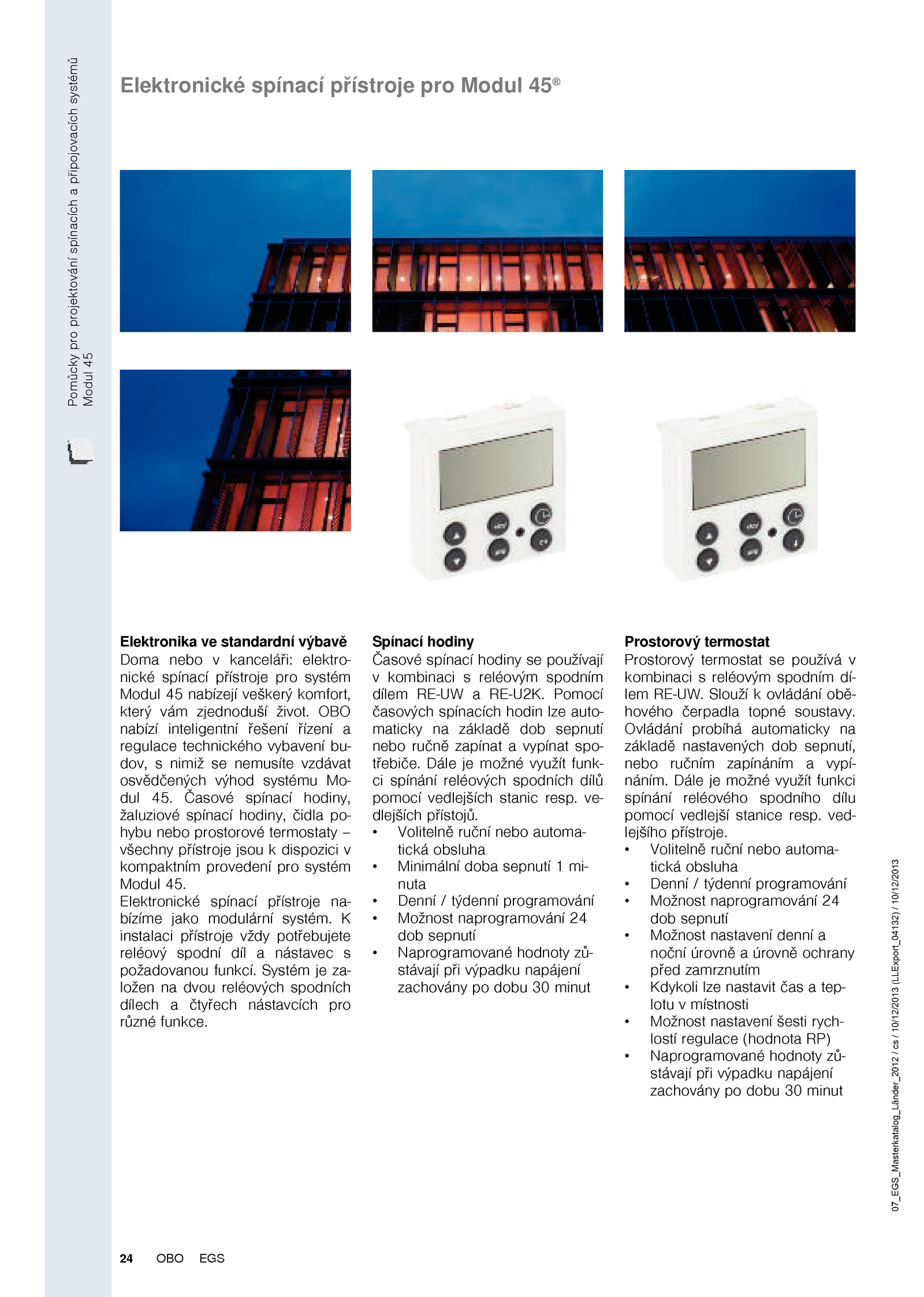 Pomůcky pro projektování spínacích a připojovacích systémů
Modul 45

Elektronické spínací přístroje pro Modul 45®

Elektronika ve standardní výbavě
Doma nebo v kanceláři: elektronické spínací přístroje pro systém Modul 45 nabízejí veškerý komfort, který vám zjednoduší život. OBO nabízí inteligentní řešení řízení a regulace technického vybavení budov, s nimiž se nemusíte vzdávat osvědčených výhod systému Modul 45. Časové spínací hodiny, žaluziové spínací hodiny, čidla pohybu nebo prostorové termostaty – všechny přístroje jsou k dispozici v kompaktním provedení pro systém Modul 45.
Elektronické spínací přístroje nabízíme jako modulární systém. K instalaci přístroje vždy potřebujete reléový spodní díl a nástavec s požadovanou funkcí. Systém je založen na dvou reléových spodních dílech a čtyřech nástavcích pro různé funkce.

Spínací hodiny
Časové spínací hodiny se používají v kombinaci s reléovým spodním dílem RE-UW a RE-U2K. Pomocí časových spínacích hodin lze automaticky na základě dob sepnutí nebo ručně zapínat a vypínat spotřebiče. Dále je možné využít funkci spínání reléových spodních dílů pomocí vedlejších stanic resp. vedlejších přístojů.
• Volitelně ruční nebo automatická obsluha
• Minimální doba sepnutí 1 minuta
• Denní / týdenní programování
• Možnost naprogramování 24 dob sepnutí
• Naprogramované hodnoty zůstávají při výpadku napájení zachovány po dobu 30 minut

Prostorový termostat
Prostorový termostat se používá v kombinaci s reléovým spodním dílem RE-UW. Slouží k ovládání oběhového čerpadla topné soustavy. Ovládání probíhá automaticky na základě nastavených dob sepnutí, nebo ručním zapínáním a vypínáním. Dále je možné využít funkci spínání reléového spodního dílu pomocí vedlejší stanice resp. vedlejšího přístroje.
• Volitelně ruční nebo automatická obsluha
• Denní / týdenní programování
• Možnost naprogramování 24 dob sepnutí
• Možnost nastavení denní a noční úrovně a úrovně ochrany před zamrznutím
• Kdykoli lze nastavit čas a teplotu v místnosti
• Možnost nastavení šesti rychlostí regulace (hodnota RP)
• Naprogramované hodnoty zůstávají při výpadku napájení zachovány po dobu 30 minut

07_EGS_Masterkatalog_Länder_2012 / cs / 10/12/2013 (LLExport_04132) / 10/12/2013

24 OBO EGS